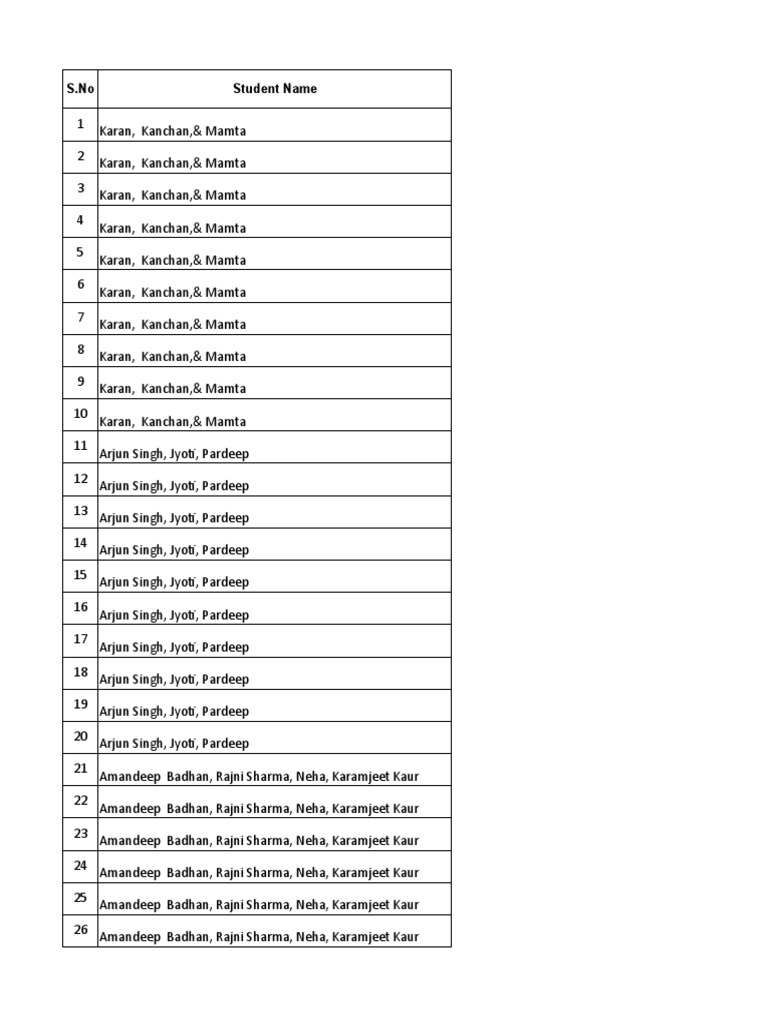 | S.No | Student Name |
|---|---|
| 1 | Karan, Kanchan,& Mamta |
| 2 | Karan, Kanchan,& Mamta |
| 3 | Karan, Kanchan,& Mamta |
| 4 | Karan, Kanchan,& Mamta |
| 5 | Karan, Kanchan,& Mamta |
| 6 | Karan, Kanchan,& Mamta |
| 7 | Karan, Kanchan,& Mamta |
| 8 | Karan, Kanchan,& Mamta |
| 9 | Karan, Kanchan,& Mamta |
| 10 | Karan, Kanchan,& Mamta |
| 11 | Arjun Singh, Jyoti, Pardeep |
| 12 | Arjun Singh, Jyoti, Pardeep |
| 13 | Arjun Singh, Jyoti, Pardeep |
| 14 | Arjun Singh, Jyoti, Pardeep |
| 15 | Arjun Singh, Jyoti, Pardeep |
| 16 | Arjun Singh, Jyoti, Pardeep |
| 17 | Arjun Singh, Jyoti, Pardeep |
| 18 | Arjun Singh, Jyoti, Pardeep |
| 19 | Arjun Singh, Jyoti, Pardeep |
| 20 | Arjun Singh, Jyoti, Pardeep |
| 21 | Amandeep Badhan, Rajni Sharma, Neha, Karamjeet Kaur |
| 22 | Amandeep Badhan, Rajni Sharma, Neha, Karamjeet Kaur |
| 23 | Amandeep Badhan, Rajni Sharma, Neha, Karamjeet Kaur |
| 24 | Amandeep Badhan, Rajni Sharma, Neha, Karamjeet Kaur |
| 25 | Amandeep Badhan, Rajni Sharma, Neha, Karamjeet Kaur |
| 26 | Amandeep Badhan, Rajni Sharma, Neha, Karamjeet Kaur |